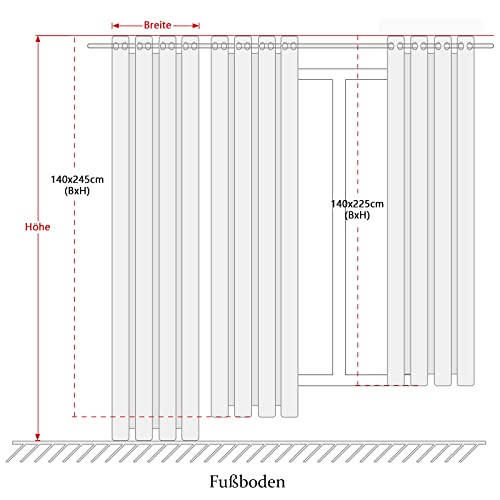 Breite

140x245cm
(BxH)

Höhe

140x225cm
(BxH)

Fußboden